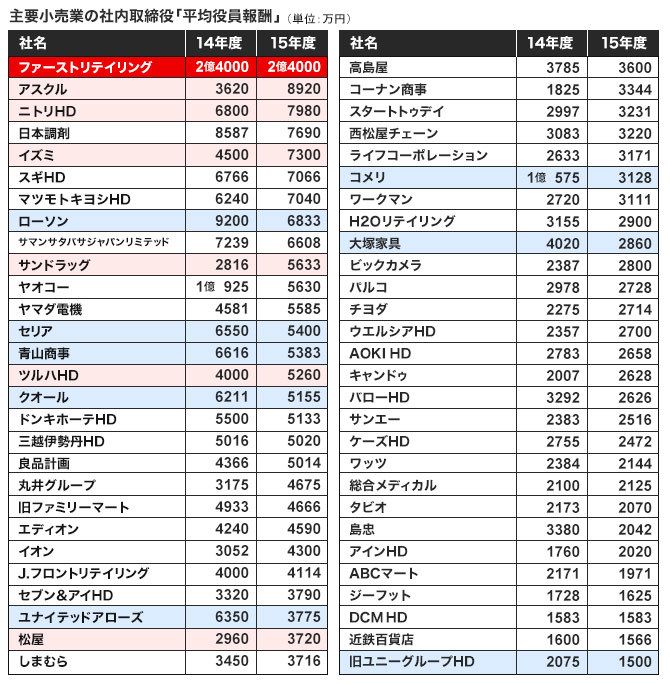 主要小売業の社内取締役「平均役員報酬」（単位：万円）

| 社名 | 14年度 | 15年度 |
|---|---|---|
| ファーストリテイリング | 2億4000 | 2億4000 |
| アスクル | 3620 | 8920 |
| ニトリHD | 6800 | 7980 |
| 日本調剤 | 8587 | 7690 |
| イズミ | 4500 | 7300 |
| スギHD | 6766 | 7066 |
| マツモトキヨシHD | 6240 | 7040 |
| ローソン | 9200 | 6833 |
| サマンサタバサジャパンリミテッド | 7239 | 6608 |
| サンドラッグ | 2816 | 5633 |
| ヤオコー | 1億 925 | 5630 |
| ヤマダ電機 | 4581 | 5585 |
| セリア | 6550 | 5400 |
| 青山商事 | 6616 | 5383 |
| ツルハHD | 4000 | 5260 |
| クオール | 6211 | 5155 |
| ドンキホーテHD | 5500 | 5133 |
| 三越伊勢丹HD | 5016 | 5020 |
| 良品計画 | 4366 | 5014 |
| 丸井グループ | 3175 | 4675 |
| 旧ファミリーマート | 4933 | 4666 |
| エディオン | 4240 | 4590 |
| イオン | 3052 | 4300 |
| J.フロントリテイリング | 4000 | 4114 |
| セブン&アイHD | 3320 | 3790 |
| ユナイテッドアローズ | 6350 | 3775 |
| 松屋 | 2960 | 3720 |
| しまむら | 3450 | 3716 |

| 社名 | 14年度 | 15年度 |
|---|---|---|
| 高島屋 | 3785 | 3600 |
| コーナン商事 | 1825 | 3344 |
| スタートトゥデイ | 2997 | 3231 |
| 西松屋チェーン | 3083 | 3220 |
| ライフコーポレーション | 2633 | 3171 |
| コメリ | 1億 575 | 3128 |
| ワークマン | 2720 | 3111 |
| H2Oリテイリング | 3155 | 2900 |
| 大塚家具 | 4020 | 2860 |
| ビックカメラ | 2387 | 2800 |
| パルコ | 2978 | 2728 |
| チヨダ | 2275 | 2714 |
| ウエルシアHD | 2357 | 2700 |
| AOKI HD | 2783 | 2658 |
| キャンドゥ | 2007 | 2628 |
| バローHD | 3292 | 2626 |
| サンエー | 2383 | 2516 |
| ケーズHD | 2755 | 2472 |
| ワッツ | 2384 | 2144 |
| 総合メディカル | 2100 | 2125 |
| タビオ | 2173 | 2070 |
| 島忠 | 3380 | 2042 |
| アインHD | 1760 | 2020 |
| ABCマート | 2171 | 1971 |
| ジーフット | 1728 | 1625 |
| DCM HD | 1583 | 1583 |
| 近鉄百貨店 | 1600 | 1566 |
| 旧ユニーグループHD | 2075 | 1500 |